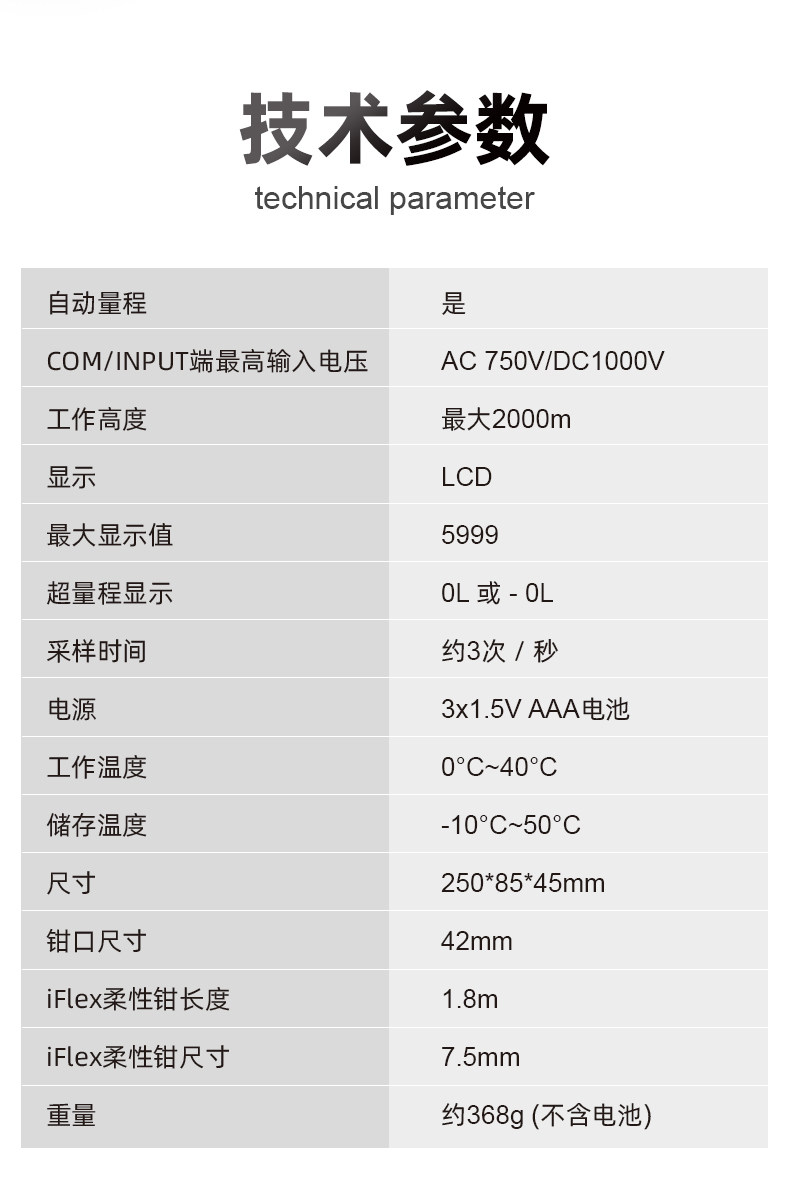 技术参数
technical parameter

| 自动量程 | 是 |
|---|---|
| COM/INPUT端最高输入电压 | AC 750V/DC1000V |
| 工作高度 | 最大2000m |
| 显示 | LCD |
| 最大显示值 | 5999 |
| 超量程显示 | 0L 或 - 0L |
| 采样时间 | 约3次 / 秒 |
| 电源 | 3x1.5V AAA电池 |
| 工作温度 | 0°C~40°C |
| 储存温度 | -10°C~50°C |
| 尺寸 | 250*85*45mm |
| 钳口尺寸 | 42mm |
| iFlex柔性钳长度 | 1.8m |
| iFlex柔性钳尺寸 | 7.5mm |
| 重量 | 约368g (不含电池) |